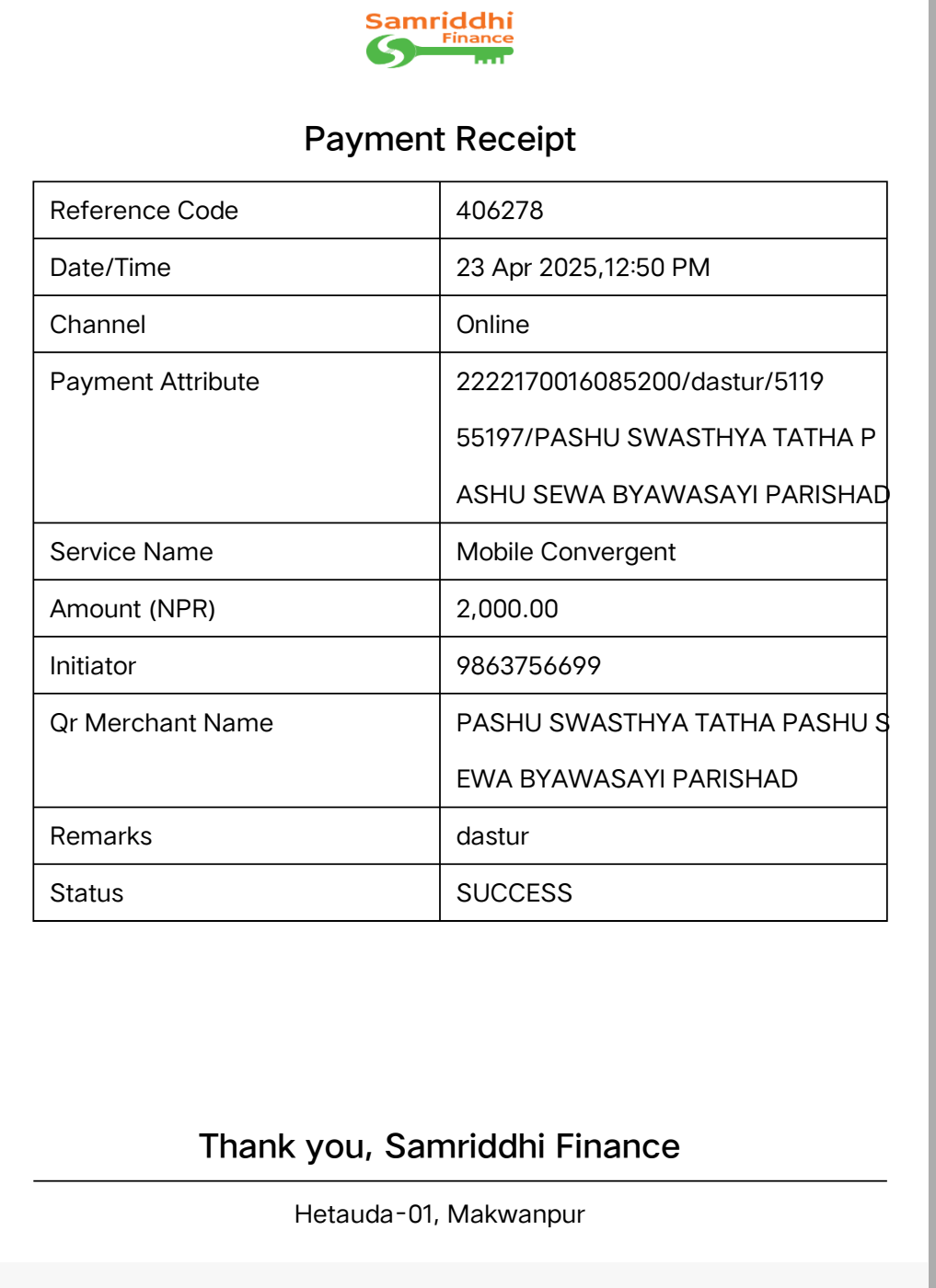 Samriddhi Finance

Payment Receipt

| Reference Code | 406278 |
|---|---|
| Date/Time | 23 Apr 2025,12:50 PM |
| Channel | Online |
| Payment Attribute | 2222170016085200/dastur/5119 55197/PASHU SWASTHYA TATHA P ASHU SEWA BYAWASAYI PARISHAD |
| Service Name | Mobile Convergent |
| Amount (NPR) | 2,000.00 |
| Initiator | 9863756699 |
| Qr Merchant Name | PASHU SWASTHYA TATHA PASHU S EWA BYAWASAYI PARISHAD |
| Remarks | dastur |
| Status | SUCCESS |

Thank you, Samriddhi Finance

Hetauda-01, Makwanpur